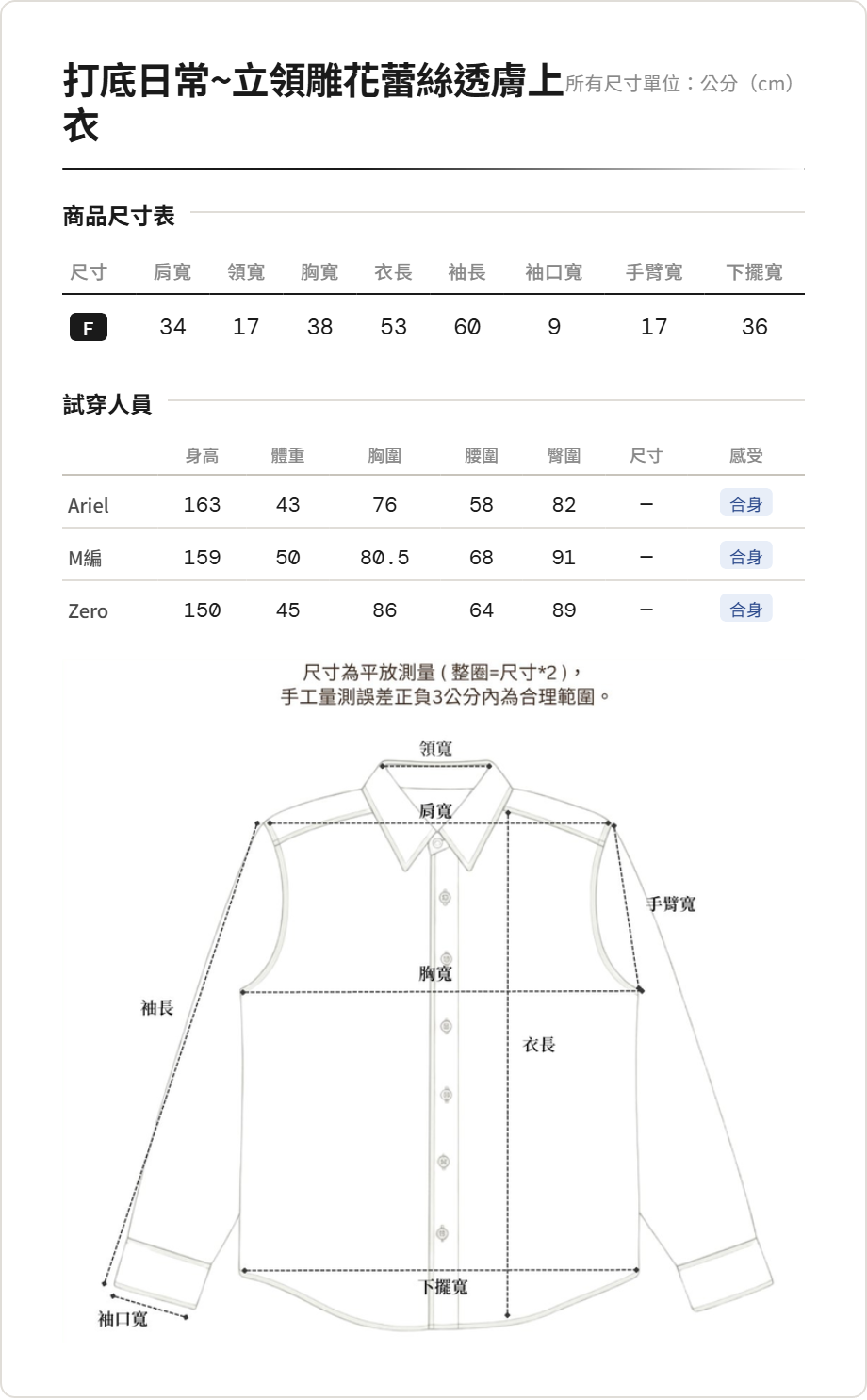 打底日常~立領雕花蕾絲透膚上衣

所有尺寸單位：公分（cm）

商品尺寸表

| 尺寸 | 肩寬 | 領寬 | 胸寬 | 衣長 | 袖長 | 袖口寬 | 手臂寬 | 下擺寬 |
|---|---|---|---|---|---|---|---|---|
| F | 34 | 17 | 38 | 53 | 60 | 9 | 17 | 36 |

試穿人員

| | 身高 | 體重 | 胸圍 | 腰圍 | 臀圍 | 尺寸 | 感受 |
|---|---|---|---|---|---|---|---|
| Ariel | 163 | 43 | 76 | 58 | 82 | – | 合身 |
| M編 | 159 | 50 | 80.5 | 68 | 91 | – | 合身 |
| Zero | 150 | 45 | 86 | 64 | 89 | – | 合身 |

尺寸為平放測量（整圈=尺寸*2），
手工量測誤差正負3公分內為合理範圍。

領寬
肩寬
手臂寬
胸寬
袖長
衣長
下擺寬
袖口寬